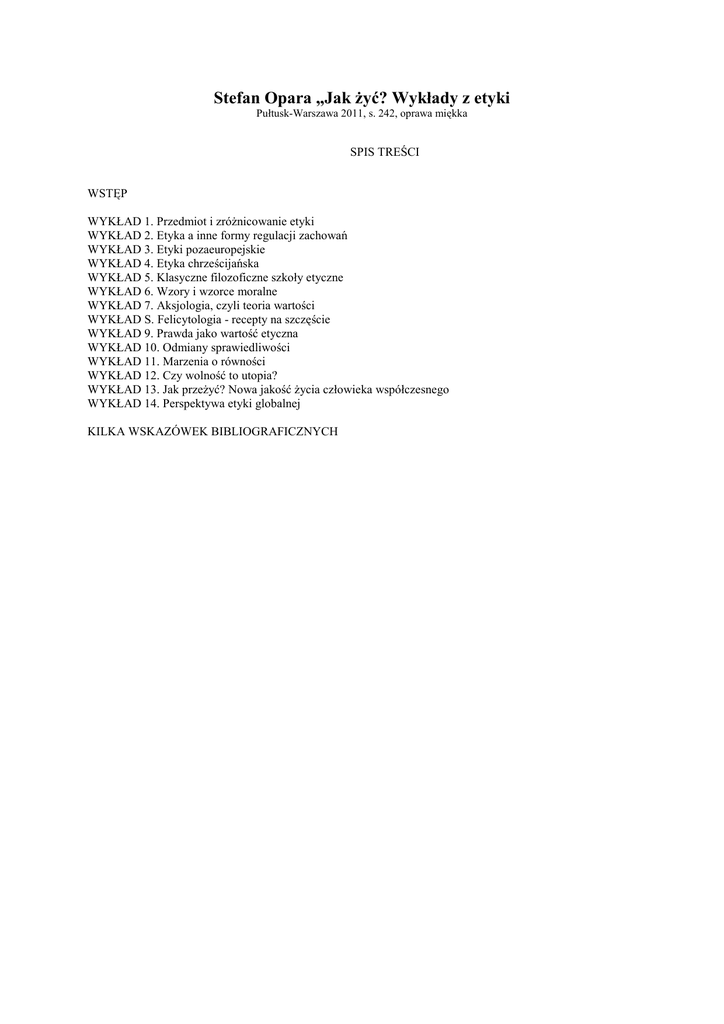 Stefan Opara „Jak żyć? Wykłady z etyki
Pułtusk-Warszawa 2011, s. 242, oprawa miękka

SPIS TREŚCI

WSTĘP

WYKŁAD 1. Przedmiot i zróżnicowanie etyki
WYKŁAD 2. Etyka a inne formy regulacji zachowań
WYKŁAD 3. Etyki pozaeuropejskie
WYKŁAD 4. Etyka chrześcijańska
WYKŁAD 5. Klasyczne filozoficzne szkoły etyczne
WYKŁAD 6. Wzory i wzorce moralne
WYKŁAD 7. Aksjologia, czyli teoria wartości
WYKŁAD S. Felicytologia - recepty na szczęście
WYKŁAD 9. Prawda jako wartość etyczna
WYKŁAD 10. Odmiany sprawiedliwości
WYKŁAD 11. Marzenia o równości
WYKŁAD 12. Czy wolność to utopia?
WYKŁAD 13. Jak przeżyć? Nowa jakość życia człowieka współczesnego
WYKŁAD 14. Perspektywa etyki globalnej

KILKA WSKAZÓWEK BIBLIOGRAFICZNYCH